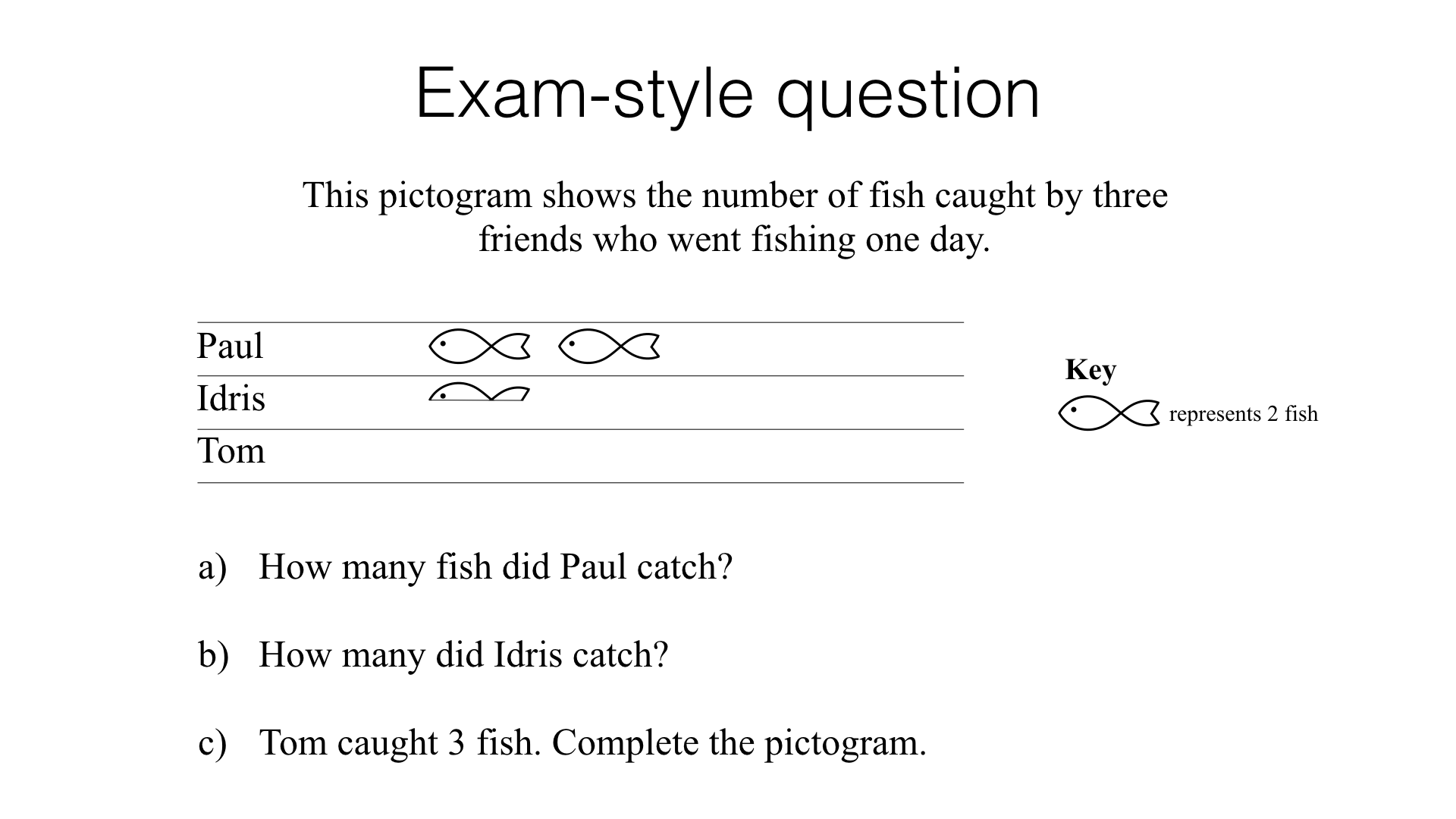 Exam-style question

This pictogram shows the number of fish caught by three friends who went fishing one day.

Paul

Idris

Tom

Key

represents 2 fish

a) How many fish did Paul catch?

b) How many did Idris catch?

c) Tom caught 3 fish. Complete the pictogram.